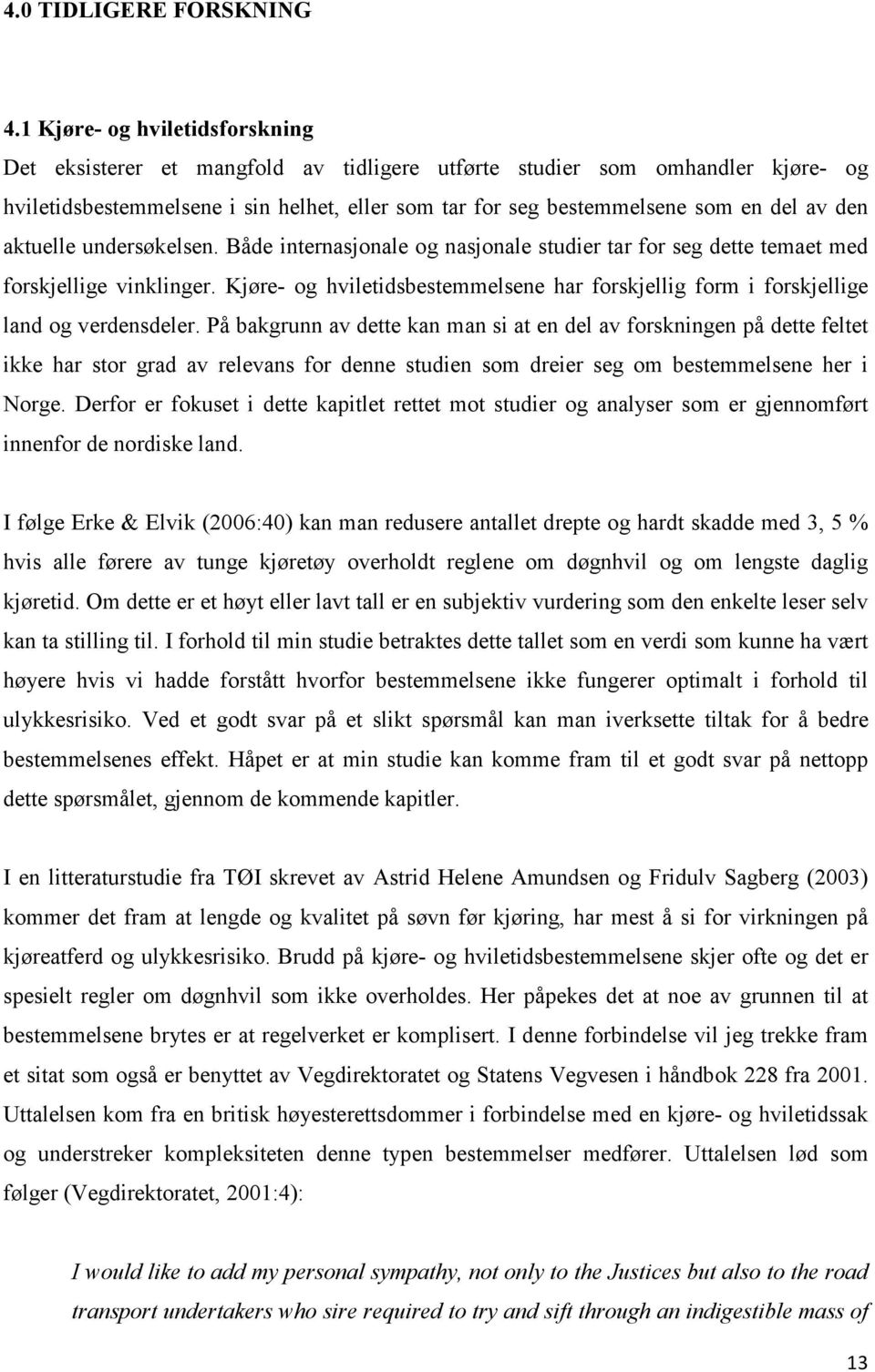 4.0 TIDLIGERE FORSKNING

4.1 Kjøre- og hviletidsforskning
Det eksisterer et mangfold av tidligere utførte studier som omhandler kjøre- og hviletidsbestemmelsene i sin helhet, eller som tar for seg bestemmelsene som en del av den aktuelle undersøkelsen. Både internasjonale og nasjonale studier tar for seg dette temaet med forskjellige vinklinger. Kjøre- og hviletidsbestemmelsene har forskjellig form i forskjellige land og verdensdeler. På bakgrunn av dette kan man si at en del av forskningen på dette feltet ikke har stor grad av relevans for denne studien som dreier seg om bestemmelsene her i Norge. Derfor er fokuset i dette kapitlet rettet mot studier og analyser som er gjennomført innenfor de nordiske land.

I følge Erke & Elvik (2006:40) kan man redusere antallet drepte og hardt skadde med 3, 5 % hvis alle førere av tunge kjøretøy overholdt reglene om døgnhvil og om lengste daglig kjøretid. Om dette er et høyt eller lavt tall er en subjektiv vurdering som den enkelte leser selv kan ta stilling til. I forhold til min studie betraktes dette tallet som en verdi som kunne ha vært høyere hvis vi hadde forstått hvorfor bestemmelsene ikke fungerer optimalt i forhold til ulykkesrisiko. Ved et godt svar på et slikt spørsmål kan man iverksette tiltak for å bedre bestemmelsenes effekt. Håpet er at min studie kan komme fram til et godt svar på nettopp dette spørsmålet, gjennom de kommende kapitler.

I en litteraturstudie fra TØI skrevet av Astrid Helene Amundsen og Fridulv Sagberg (2003) kommer det fram at lengde og kvalitet på søvn før kjøring, har mest å si for virkningen på kjøreatferd og ulykkesrisiko. Brudd på kjøre- og hviletidsbestemmelsene skjer ofte og det er spesielt regler om døgnhvil som ikke overholdes. Her påpekes det at noe av grunnen til at bestemmelsene brytes er at regelverket er komplisert. I denne forbindelse vil jeg trekke fram et sitat som også er benyttet av Vegdirektoratet og Statens Vegvesen i håndbok 228 fra 2001. Uttalelsen kom fra en britisk høyesterettsdommer i forbindelse med en kjøre- og hviletidssak og understreker kompleksiteten denne typen bestemmelser medfører. Uttalelsen lød som følger (Vegdirektoratet, 2001:4):

I would like to add my personal sympathy, not only to the Justices but also to the road transport undertakers who sire required to try and sift through an indigestible mass of

13